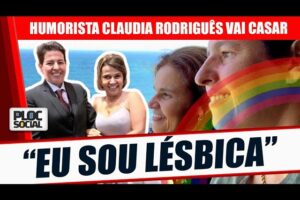 HUMORISTA CLAUDIA RODRIGUÊS VAI CASAR

PLOC SOCIAL

“EU SOU LÉSBICA”